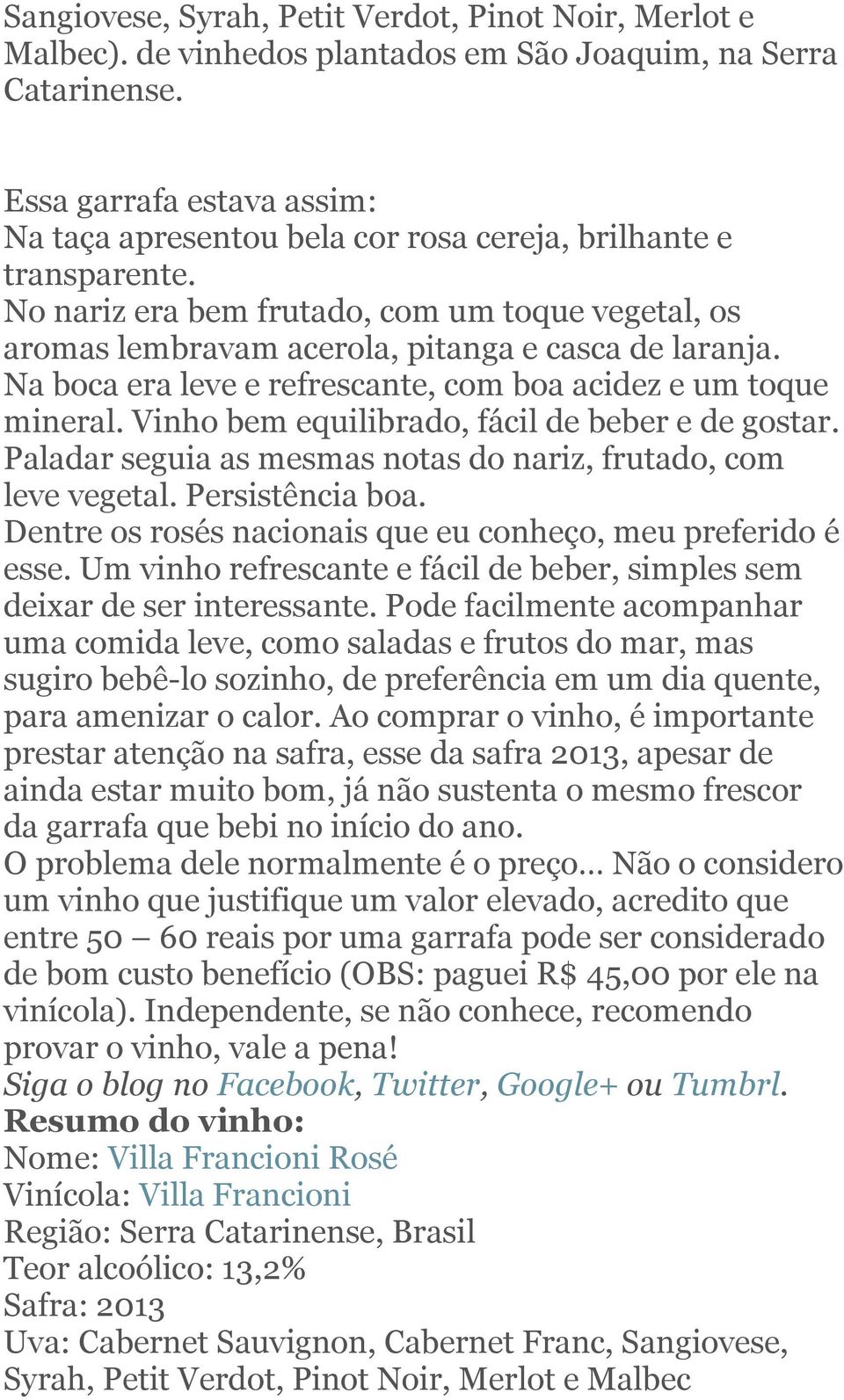 Sangiovese, Syrah, Petit Verdot, Pinot Noir, Merlot e Malbec). de vinhedos plantados em São Joaquim, na Serra Catarinense.

Essa garrafa estava assim:
Na taça apresentou bela cor rosa cereja, brilhante e transparente.
No nariz era bem frutado, com um toque vegetal, os aromas lembravam acerola, pitanga e casca de laranja.
Na boca era leve e refrescante, com boa acidez e um toque mineral. Vinho bem equilibrado, fácil de beber e de gostar. Paladar seguia as mesmas notas do nariz, frutado, com leve vegetal. Persistência boa.
Dentre os rosés nacionais que eu conheço, meu preferido é esse. Um vinho refrescante e fácil de beber, simples sem deixar de ser interessante. Pode facilmente acompanhar uma comida leve, como saladas e frutos do mar, mas sugiro bebê-lo sozinho, de preferência em um dia quente, para amenizar o calor. Ao comprar o vinho, é importante prestar atenção na safra, esse da safra 2013, apesar de ainda estar muito bom, já não sustenta o mesmo frescor da garrafa que bebi no início do ano.
O problema dele normalmente é o preço... Não o considero um vinho que justifique um valor elevado, acredito que entre 50 – 60 reais por uma garrafa pode ser considerado de bom custo benefício (OBS: paguei R$ 45,00 por ele na vinícola). Independente, se não conhece, recomendo provar o vinho, vale a pena!
Siga o blog no Facebook, Twitter, Google+ ou Tumbrl.
Resumo do vinho:
Nome: Villa Francioni Rosé
Vinícola: Villa Francioni
Região: Serra Catarinense, Brasil
Teor alcoólico: 13,2%
Safra: 2013
Uva: Cabernet Sauvignon, Cabernet Franc, Sangiovese, Syrah, Petit Verdot, Pinot Noir, Merlot e Malbec